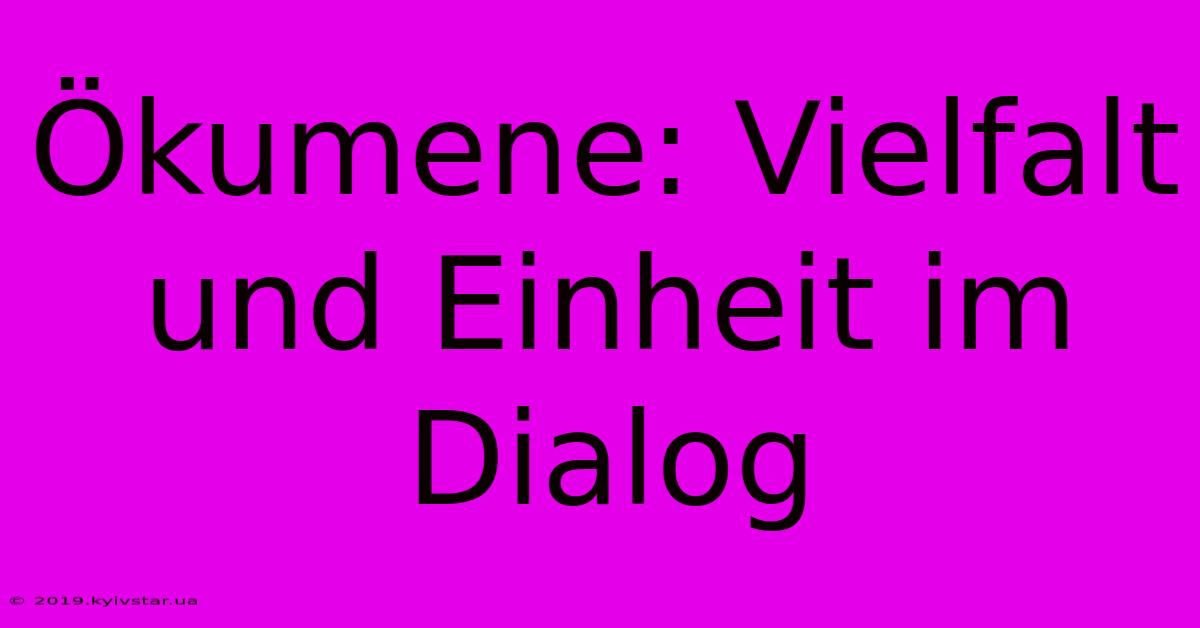 Ökumene: Vielfalt und Einheit im Dialog

© 2019.kyivstar.ua